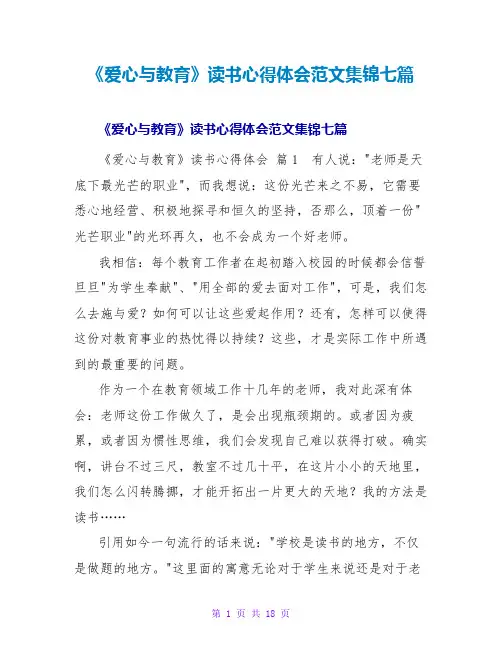 《爱心与教育》读书心得体会范文集锦七篇

《爱心与教育》读书心得体会范文集锦七篇

《爱心与教育》读书心得体会 篇1 有人说："老师是天底下最光芒的职业"，而我想说：这份光芒来之不易，它需要悉心地经营、积极地探寻和恒久的坚持，否那么，顶着一份"光芒职业"的光环再久，也不会成为一个好老师。

我相信：每个教育工作者在起初踏入校园的时候都会信誓旦旦"为学生奉献"、"用全部的爱去面对工作"，可是，我们怎么去施与爱？如何可以让这些爱起作用？还有，怎样可以使得这份对教育事业的热忱得以持续？这些，才是实际工作中所遇到的最重要的问题。

作为一个在教育领域工作十几年的老师，我对此深有体会：老师这份工作做久了，是会出现瓶颈期的。或者因为疲累，或者因为惯性思维，我们会发现自己难以获得打破。确实啊，讲台不过三尺，教室不过几十平，在这片小小的天地里，我们怎么闪转腾挪，才能开拓出一片更大的天地？我的方法是读书……

引用如今一句流行的话来说："学校是读书的地方，不仅是做题的地方。"这里面的寓意无论对于学生来说还是对于老

第 1 页 共 18 页